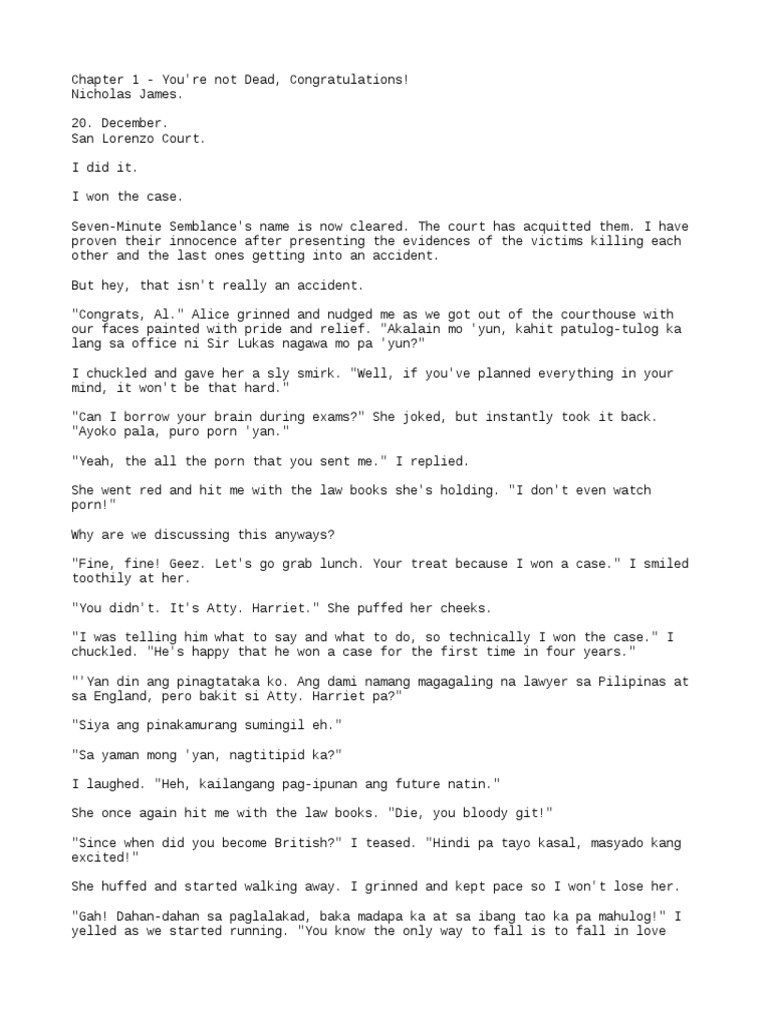 Chapter 1 - You're not Dead, Congratulations!
Nicholas James.

20. December.
San Lorenzo Court.

I did it.

I won the case.

Seven-Minute Semblance's name is now cleared. The court has acquitted them. I have proven their innocence after presenting the evidences of the victims killing each other and the last ones getting into an accident.

But hey, that isn't really an accident.

"Congrats, Al." Alice grinned and nudged me as we got out of the courthouse with our faces painted with pride and relief. "Akalain mo 'yun, kahit patulog-tulog ka lang sa office ni Sir Lukas nagawa mo pa 'yun?"

I chuckled and gave her a sly smirk. "Well, if you've planned everything in your mind, it won't be that hard."

"Can I borrow your brain during exams?" She joked, but instantly took it back. "Ayoko pala, puro porn 'yan."

"Yeah, the all the porn that you sent me." I replied.

She went red and hit me with the law books she's holding. "I don't even watch porn!"

Why are we discussing this anyways?

"Fine, fine! Geez. Let's go grab lunch. Your treat because I won a case." I smiled toothily at her.

"You didn't. It's Atty. Harriet." She puffed her cheeks.

"I was telling him what to say and what to do, so technically I won the case." I chuckled. "He's happy that he won a case for the first time in four years."

"'Yan din ang pinagtataka ko. Ang dami namang magagaling na lawyer sa Pilipinas at sa England, pero bakit si Atty. Harriet pa?"

"Siya ang pinakamurang sumingil eh."

"Sa yaman mong 'yan, nagtitipid ka?"

I laughed. "Heh, kailangang pag-ipunan ang future natin."

She once again hit me with the law books. "Die, you bloody git!"

"Since when did you become British?" I teased. "Hindi pa tayo kasal, masyado kang excited!"

She huffed and started walking away. I grinned and kept pace so I won't lose her.

"Gah! Dahan-dahan sa paglalakad, baka madapa ka at sa ibang tao ka pa mahulog!" I yelled as we started running. "You know the only way to fall is to fall in love